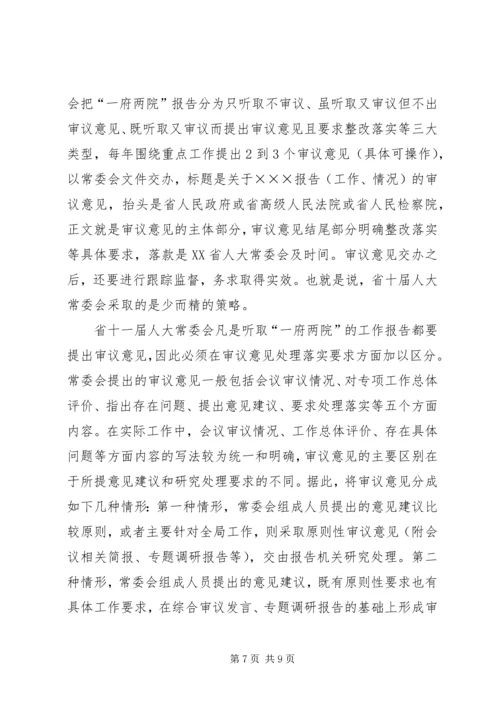 会把“一府两院”报告分为只听取不审议、虽听取又审议但不出审议意见、既听取又审议而提出审议意见且要求整改落实等三大类型，每年围绕重点工作提出2到3个审议意见（具体可操作），以常委会文件交办，标题是关于×××报告（工作、情况）的审议意见，抬头是省人民政府或省高级人民法院或省人民检察院，正文就是审议意见的主体部分，审议意见结尾部分明确整改落实等具体要求，落款是XX省人大常委会及时间。审议意见交办之后，还要进行跟踪监督，务求取得实效。也就是说，省十届人大常委会采取的是少而精的策略。

省十一届人大常委会凡是听取“一府两院”的工作报告都要提出审议意见，因此必须在审议意见处理落实要求方面加以区分。常委会提出的审议意见一般包括会议审议情况、对专项工作总体评价、指出存在问题、提出意见建议、要求处理落实等五个方面内容。在实际工作中，会议审议情况、工作总体评价、存在具体问题等方面内容的写法较为统一和明确，审议意见的主要区别在于所提意见建议和研究处理要求的不同。据此，将审议意见分成如下几种情形：第一种情形，常委会组成人员提出的意见建议比较原则，或者主要针对全局工作，则采取原则性审议意见（附会议相关简报、专题调研报告等），交由报告机关研究处理。第二种情形，常委会组成人员提出的意见建议，既有原则性要求也有具体工作要求，在综合审议发言、专题调研报告的基础上形成审

第7页 共9页